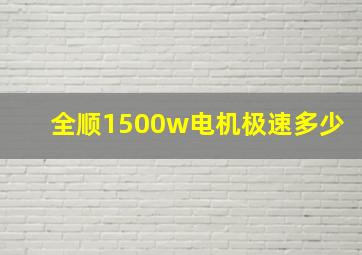 全顺1500w电机极速多少